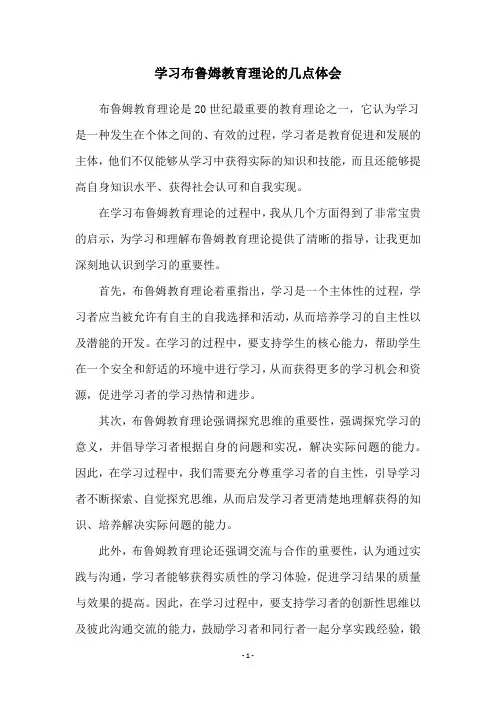 学习布鲁姆教育理论的几点体会

布鲁姆教育理论是20世纪最重要的教育理论之一，它认为学习是一种发生在个体之间的、有效的过程，学习者是教育促进和发展的主体，他们不仅能够从学习中获得实际的知识和技能，而且还能够提高自身知识水平、获得社会认可和自我实现。

在学习布鲁姆教育理论的过程中，我从几个方面得到了非常宝贵的启示，为学习和理解布鲁姆教育理论提供了清晰的指导，让我更加深刻地认识到学习的重要性。

首先，布鲁姆教育理论着重指出，学习是一个主体性的过程，学习者应当被允许有自主的自我选择和活动，从而培养学习的自主性以及潜能的开发。在学习的过程中，要支持学生的核心能力，帮助学生在一个安全和舒适的环境中进行学习，从而获得更多的学习机会和资源，促进学习者的学习热情和进步。

其次，布鲁姆教育理论强调探究思维的重要性，强调探究学习的意义，并倡导学习者根据自身的问题和实况，解决实际问题的能力。因此，在学习过程中，我们需要充分尊重学习者的自主性，引导学习者不断探索、自觉探究思维，从而启发学习者更清楚地理解获得的知识、培养解决实际问题的能力。

此外，布鲁姆教育理论还强调交流与合作的重要性，认为通过实践与沟通，学习者能够获得实质性的学习体验，促进学习结果的质量与效果的提高。因此，在学习过程中，要支持学习者的创新性思维以及彼此沟通交流的能力，鼓励学习者和同行者一起分享实践经验，锻

- 1 -